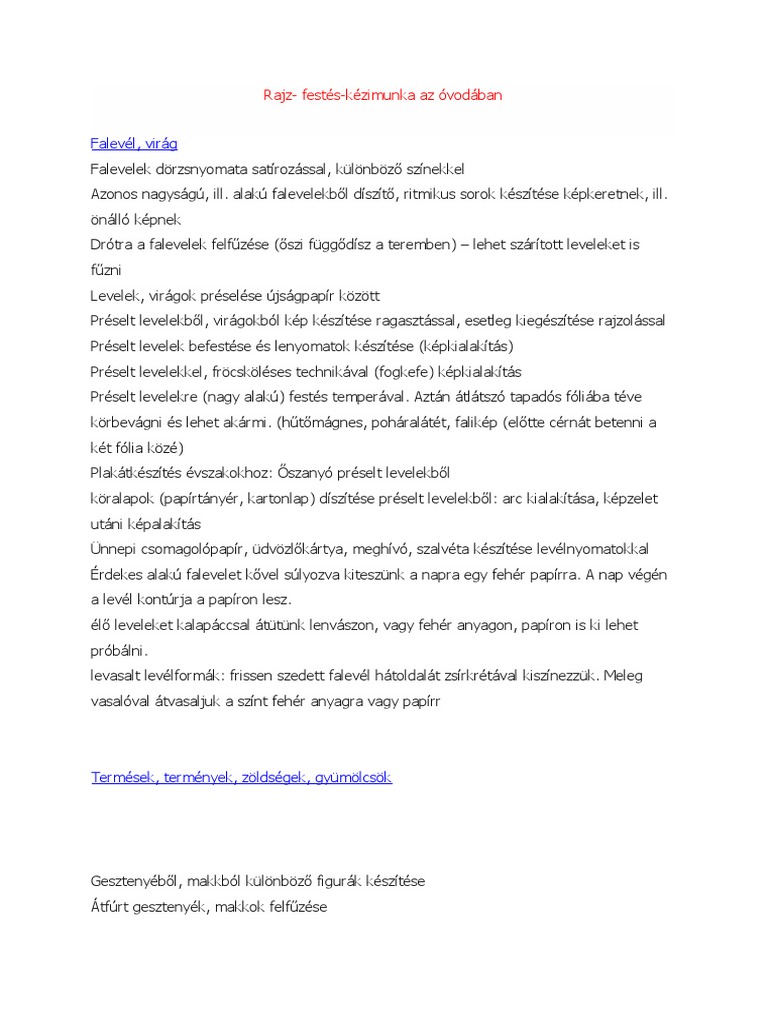 Rajz- festés-kézimunka az óvodában

Falevél, virág

Falevelek dörzsnyomata satírozással, különböző színekkel
Azonos nagyságú, ill. alakú falevelekből díszítő, ritmikus sorok készítése képkeretnek, ill. önálló képnek
Drótra a falevelek felfűzése (őszi függődísz a teremben) – lehet szárított leveleket is fűzni
Levelek, virágok préselése újságpapír között
Préselt levelekből, virágokból kép készítése ragasztással, esetleg kiegészítése rajzolással
Préselt levelek befestése és lenyomatok készítése (képkialakítás)
Préselt levelekkel, fröcsköléses technikával (fogkefe) képkialakítás
Préselt levelekre (nagy alakú) festés temperával. Aztán átlátszó tapadós fóliába téve körbevágni és lehet akármi. (hűtőmágnes, poháralátét, falikép (előtte cérnát betenni a két fólia közé)
Plakátkészítés évszakokhoz: Őszanyó préselt levelekből
köralapok (papírtányér, kartonlap) díszítése préselt levelekből: arc kialakítása, képzelet utáni képalakítás
Ünnepi csomagolópapír, üdvözlőkártya, meghívó, szalvéta készítése levélnyomatokkal
Érdekes alakú falevelet kővel súlyozva kiteszünk a napra egy fehér papírra. A nap végén a levél kontúrja a papíron lesz.
élő leveleket kalapáccsal átütünk lenvászon, vagy fehér anyagon, papíron is ki lehet próbálni.
levasalt levélformák: frissen szedett falevél hátoldalát zsírkrétával kiszínezzük. Meleg vasalóval átvasaljuk a színt fehér anyagra vagy papírr

Termések, termények, zöldségek, gyümölcsök

Gesztenyéből, makkból különböző figurák készítése
Átfúrt gesztenyék, makkok felfűzése